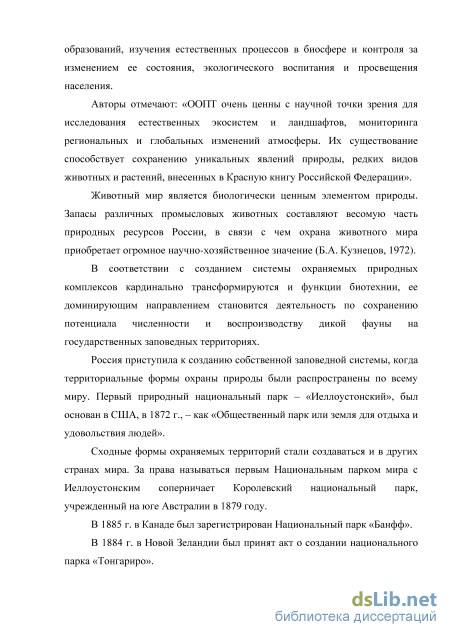 образований, изучения естественных процессов в биосфере и контроля за изменением ее состояния, экологического воспитания и просвещения населения.

Авторы отмечают: «ООПТ очень ценны с научной точки зрения для исследования естественных экосистем и ландшафтов, мониторинга региональных и глобальных изменений атмосферы. Их существование способствует сохранению уникальных явлений природы, редких видов животных и растений, внесенных в Красную книгу Российской Федерации».

Животный мир является биологически ценным элементом природы. Запасы различных промысловых животных составляют весомую часть природных ресурсов России, в связи с чем охрана животного мира приобретает огромное научно-хозяйственное значение (Б.А. Кузнецов, 1972).

В соответствии с созданием системы охраняемых природных комплексов кардинально трансформируются и функции биотехнии, ее доминирующим направлением становится деятельность по сохранению потенциала численности и воспроизводству дикой фауны на государственных заповедных территориях.

Россия приступила к созданию собственной заповедной системы, когда территориальные формы охраны природы были распространены по всему миру. Первый природный национальный парк – «Иеллоустонский», был основан в США, в 1872 г., – как «Общественный парк или земля для отдыха и удовольствия людей».

Сходные формы охраняемых территорий стали создаваться и в других странах мира. За права называться первым Национальным парком мира с Иеллоустонским соперничает Королевский национальный парк, учрежденный на юге Австралии в 1879 году.

В 1885 г. в Канаде был зарегистрирован Национальный парк «Банфф».

В 1884 г. в Новой Зеландии был принят акт о создании национального парка «Тонгариро».

dsLib.net
библиотека диссертаций